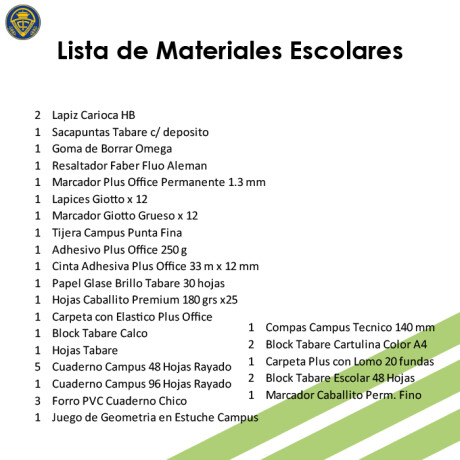 Lista de Materiales Escolares

2 Lapiz Carioca HB
1 Sacapuntas Tabare c/ deposito
1 Goma de Borrar Omega
1 Resaltador Faber Fluo Aleman
1 Marcador Plus Office Permanente 1.3 mm
1 Lapices Giotto x 12
1 Marcador Giotto Grueso x 12
1 Tijera Campus Punta Fina
1 Adhesivo Plus Office 250 g
1 Cinta Adhesiva Plus Office 33 m x 12 mm
1 Papel Glase Brillo Tabare 30 hojas
1 Hojas Caballito Premium 180 grs x25
1 Carpeta con Elastico Plus Office
1 Block Tabare Calco
1 Hojas Tabare
5 Cuaderno Campus 48 Hojas Rayado
1 Cuaderno Campus 96 Hojas Rayado
3 Forro PVC Cuaderno Chico
1 Juego de Geometria en Estuche Campus

1 Compas Campus Tecnico 140 mm
2 Block Tabare Cartulina Color A4
1 Carpeta Plus con Lomo 20 fundas
2 Block Tabare Escolar 48 Hojas
1 Marcador Caballito Perm. Fino